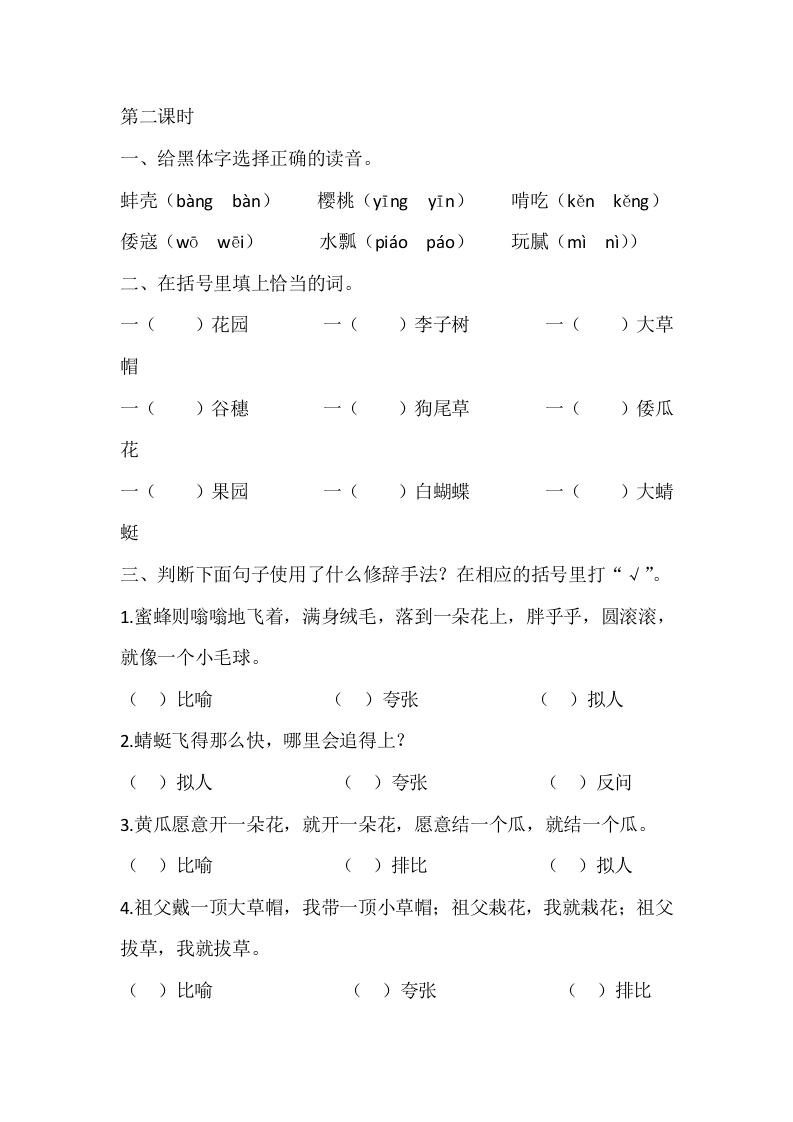 第二课时

一、给黑体字选择正确的读音。

蚌壳（bàng　bàn）　樱桃（yīng　yīn）　啃吃（kěn　kěng）

倭寇（wō　wēi）　水瓢（piáo　páo）　玩腻（mì　nì））

二、在括号里填上恰当的词。

一（　　）花园　一（　　）李子树　一（　　）大草帽

一（　　）谷穗　一（　　）狗尾草　一（　　）倭瓜花

一（　　）果园　一（　　）白蝴蝶　一（　　）大蜻蜓

三、判断下面句子使用了什么修辞手法？在相应的括号里打“√”。

1.蜜蜂则嗡嗡地飞着，满身绒毛，落到一朵花上，胖乎乎，圆滚滚，就像一个小毛球。

（　）比喻　（　）夸张　（　）拟人

2.蜻蜓飞得那么快，哪里会追得上？

（　）拟人　（　）夸张　（　）反问

3.黄瓜愿意开一朵花，就开一朵花，愿意结一个瓜，就结一个瓜。

（　）比喻　（　）排比　（　）拟人

4.祖父戴一顶大草帽，我带一顶小草帽；祖父栽花，我就栽花；祖父拔草，我就拔草。

（　）比喻　（　）夸张　（　）排比